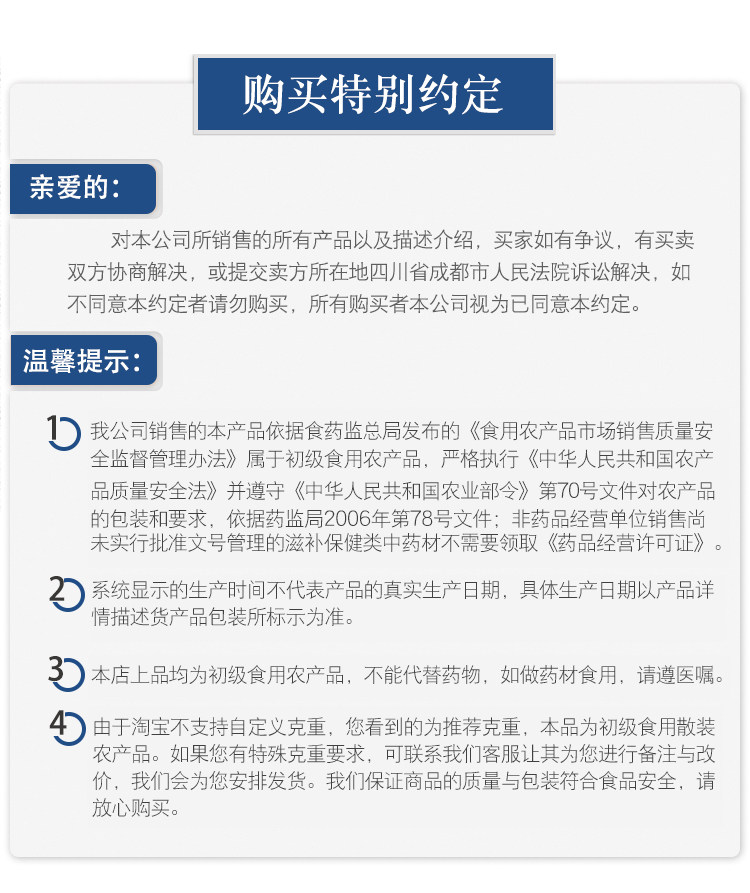 购买特别约定

亲爱的：

对本公司所销售的所有产品以及描述介绍，买家如有争议，有买卖双方协商解决，或提交卖方所在地四川省成都市人民法院诉讼解决，如不同意本约定者请勿购买，所有购买者本公司视为已同意本约定。

温馨提示：

1 我公司销售的本产品依据食药监总局发布的《食用农产品市场销售质量安全监督管理办法》属于初级食用农产品，严格执行《中华人民共和国农产品质量安全法》并遵守《中华人民共和国农业部令》第70号文件对农产品的包装和要求，依据药监局2006年第78号文件；非药品经营单位销售尚未实行批准文号管理的滋补保健类中药材不需要领取《药品经营许可证》。

2 系统显示的生产时间不代表产品的真实生产日期，具体生产日期以产品详情描述货产品包装所标示为准。

3 本店上品均为初级食用农产品，不能代替药物，如做药材食用，请遵医嘱。

4 由于淘宝不支持自定义克重，您看到的为推荐克重，本品为初级食用散装农产品。如果您有特殊克重要求，可联系我们客服让其为您进行备注与改价，我们会为您安排发货。我们保证商品的质量与包装符合食品安全，请放心购买。